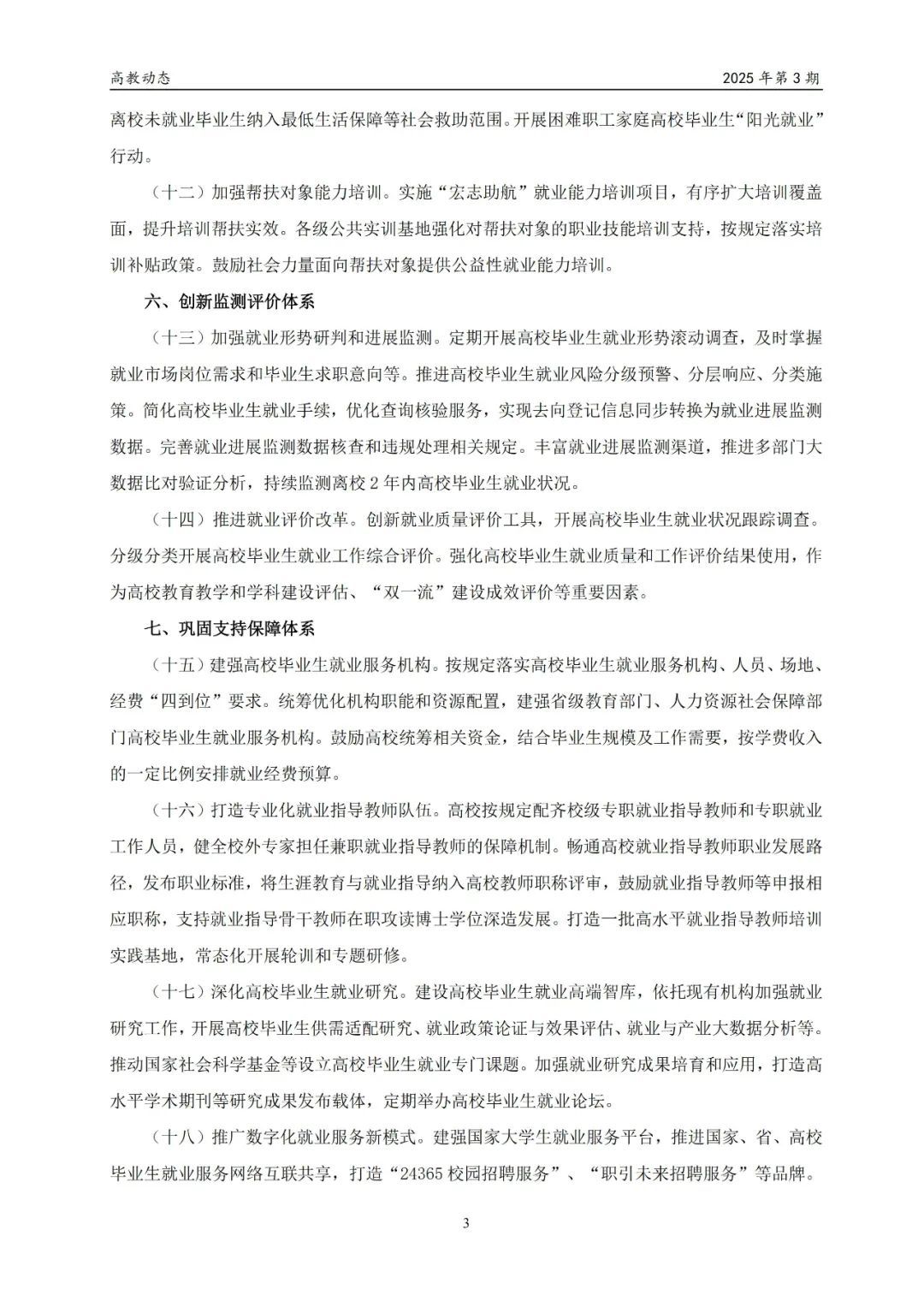 高教动态　　2025 年第 3 期

离校未就业毕业生纳入最低生活保障等社会救助范围。开展困难职工家庭高校毕业生“阳光就业”行动。

（十二）加强帮扶对象能力培训。实施“宏志助航”就业能力培训项目，有序扩大培训覆盖面，提升培训帮扶实效。各级公共实训基地强化对帮扶对象的职业技能培训支持，按规定落实培训补贴政策。鼓励社会力量面向帮扶对象提供公益性就业能力培训。

六、创新监测评价体系

（十三）加强就业形势研判和进展监测。定期开展高校毕业生就业形势滚动调查，及时掌握就业市场岗位需求和毕业生求职意向等。推进高校毕业生就业风险分级预警、分层响应、分类施策。简化高校毕业生就业手续，优化查询核验服务，实现去向登记信息同步转换为就业进展监测数据。完善就业进展监测数据核查和违规处理相关规定。丰富就业进展监测渠道，推进多部门大数据比对验证分析，持续监测离校 2 年内高校毕业生就业状况。

（十四）推进就业评价改革。创新就业质量评价工具，开展高校毕业生就业状况跟踪调查。分级分类开展高校毕业生就业工作综合评价。强化高校毕业生就业质量和工作评价结果使用，作为高校教育教学和学科建设评估、“双一流”建设成效评价等重要因素。

七、巩固支持保障体系

（十五）建强高校毕业生就业服务机构。按规定落实高校毕业生就业服务机构、人员、场地、经费“四到位”要求。统筹优化机构职能和资源配置，建强省级教育部门、人力资源社会保障部门高校毕业生就业服务机构。鼓励高校统筹相关资金，结合毕业生规模及工作需要，按学费收入的一定比例安排就业经费预算。

（十六）打造专业化就业指导教师队伍。高校按规定配齐校级专职就业指导教师和专职就业工作人员，健全校外专家担任兼职就业指导教师的保障机制。畅通高校就业指导教师职业发展路径，发布职业标准，将生涯教育与就业指导纳入高校教师职称评审，鼓励就业指导教师等申报相应职称，支持就业指导骨干教师在职攻读博士学位深造发展。打造一批高水平就业指导教师培训实践基地，常态化开展轮训和专题研修。

（十七）深化高校毕业生就业研究。建设高校毕业生就业高端智库，依托现有机构加强就业研究工作，开展高校毕业生供需适配研究、就业政策论证与效果评估、就业与产业大数据分析等。推动国家社会科学基金等设立高校毕业生就业专门课题。加强就业研究成果培育和应用，打造高水平学术期刊等研究成果发布载体，定期举办高校毕业生就业论坛。

（十八）推广数字化就业服务新模式。建强国家大学生就业服务平台，推进国家、省、高校毕业生就业服务网络互联共享，打造“24365 校园招聘服务”、“职引未来招聘服务”等品牌。

3